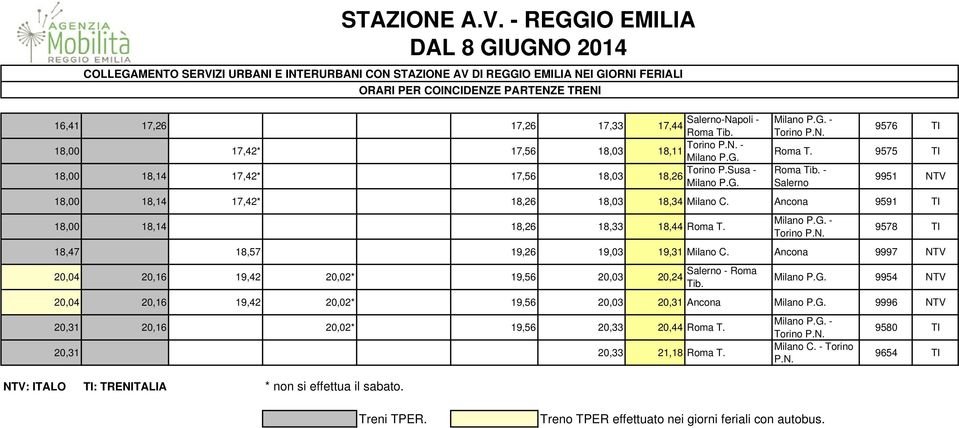 AGENZIA
Mobilità
REGGIO EMILIA

STAZIONE A.V. - REGGIO EMILIA
DAL 8 GIUGNO 2014

COLLEGAMENTO SERVIZI URBANI E INTERURBANI CON STAZIONE AV DI REGGIO EMILIA NEI GIORNI FERIALI
ORARI PER COINCIDENZE PARTENZE TRENI

| | | | | | | | | | | | |
|---|---|---|---|---|---|---|---|---|---|---|---|
| 16,41 | 17,26 | | | | 17,26 | 17,33 | 17,44 | Salerno-Napoli - Roma Tib. | Milano P.G. - Torino P.N. | 9576 | TI |
| 18,00 | | 17,42* | | | 17,56 | 18,03 | 18,11 | Torino P.N. - Milano P.G. | Roma T. | 9575 | TI |
| 18,00 | 18,14 | 17,42* | | | 17,56 | 18,03 | 18,26 | Torino P.Susa - Milano P.G. | Roma Tib. - Salerno | 9951 | NTV |
| 18,00 | 18,14 | 17,42* | | | 18,26 | 18,03 | 18,34 | Milano C. | Ancona | 9591 | TI |
| 18,00 | 18,14 | | | | 18,26 | 18,33 | 18,44 | Roma T. | Milano P.G. - Torino P.N. | 9578 | TI |
| 18,47 | | 18,57 | | | 19,26 | 19,03 | 19,31 | Milano C. | Ancona | 9997 | NTV |
| 20,04 | 20,16 | 19,42 | 20,02* | | 19,56 | 20,03 | 20,24 | Salerno - Roma Tib. | Milano P.G. | 9954 | NTV |
| 20,04 | 20,16 | 19,42 | 20,02* | | 19,56 | 20,03 | 20,31 | Ancona | Milano P.G. | 9996 | NTV |
| 20,31 | 20,16 | | 20,02* | | 19,56 | 20,33 | 20,44 | Roma T. | Milano P.G. - Torino P.N. | 9580 | TI |
| 20,31 | | | | | | 20,33 | 21,18 | Roma T. | Milano C. - Torino P.N. | 9654 | TI |

NTV: ITALO TI: TRENITALIA * non si effettua il sabato.

Treni TPER. Treno TPER effettuato nei giorni feriali con autobus.